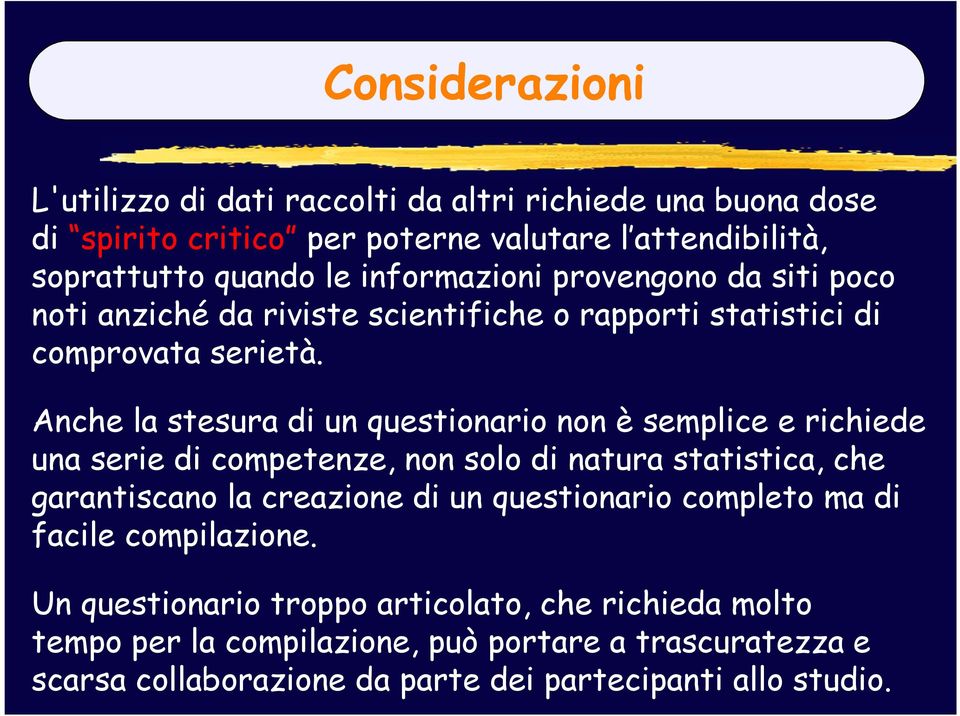 Considerazioni

L'utilizzo di dati raccolti da altri richiede una buona dose di “spirito critico” per poterne valutare l’attendibilità, soprattutto quando le informazioni provengono da siti poco noti anziché da riviste scientifiche o rapporti statistici di comprovata serietà.

Anche la stesura di un questionario non è semplice e richiede una serie di competenze, non solo di natura statistica, che garantiscano la creazione di un questionario completo ma di facile compilazione.

Un questionario troppo articolato, che richieda molto tempo per la compilazione, può portare a trascuratezza e scarsa collaborazione da parte dei partecipanti allo studio.